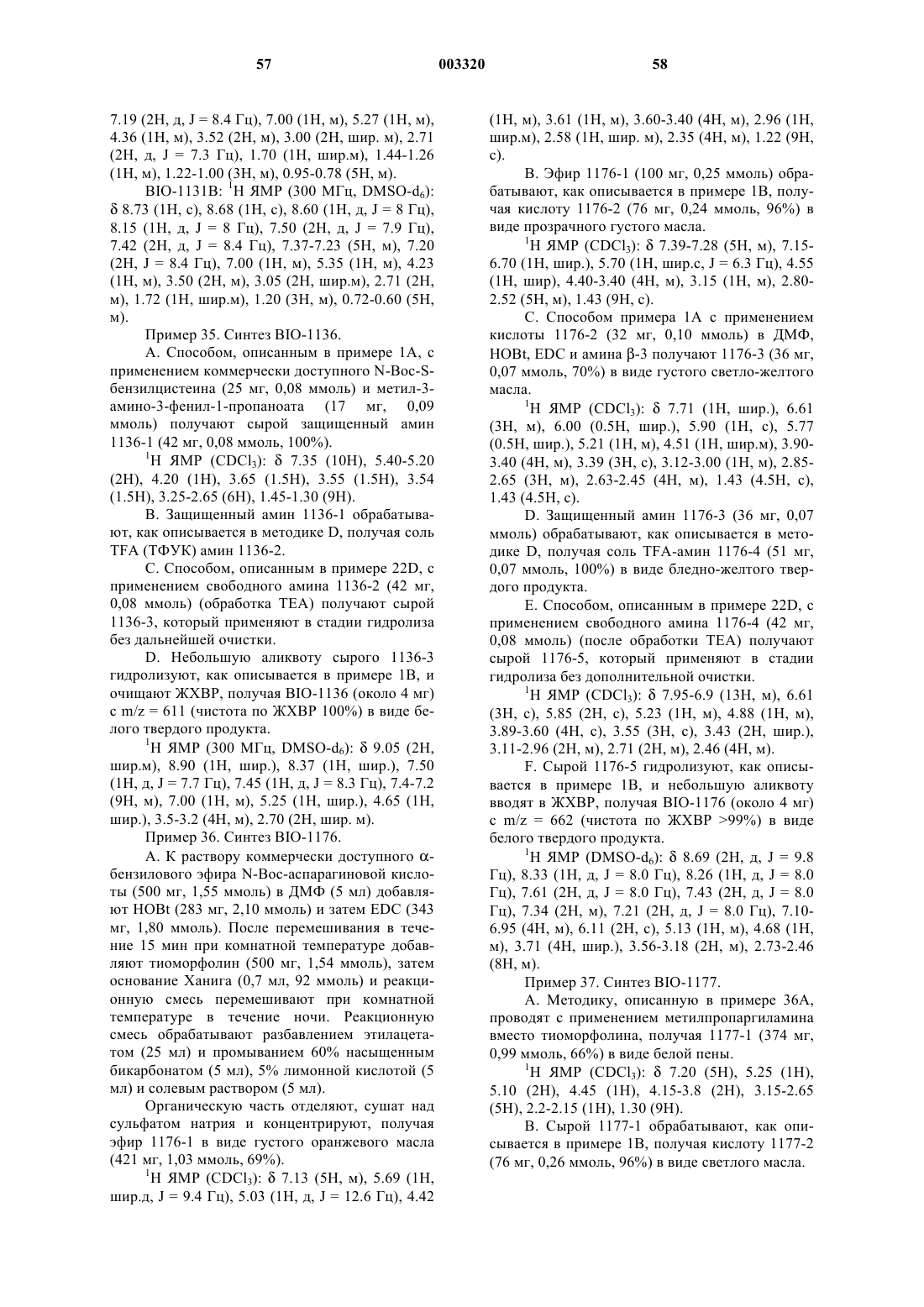 57 003320 58

7.19 (2H, д, J = 8.4 Гц), 7.00 (1H, м), 5.27 (1H, м), 4.36 (1H, м), 3.52 (2H, м), 3.00 (2H, шир. м), 2.71 (2H, д, J = 7.3 Гц), 1.70 (1H, шир.м), 1.44-1.26 (1H, м), 1.22-1.00 (3H, м), 0.95-0.78 (5H, м).

BIO-1131B: $^1$H ЯМР (300 МГц, DMSO-d$_6$): δ 8.73 (1H, с), 8.68 (1H, с), 8.60 (1H, д, J = 8 Гц), 8.15 (1H, д, J = 8 Гц), 7.50 (2H, д, J = 7.9 Гц), 7.42 (2H, д, J = 8.4 Гц), 7.37-7.23 (5H, м), 7.20 (2H, J = 8.4 Гц), 7.00 (1H, м), 5.35 (1H, м), 4.23 (1H, м), 3.50 (2H, м), 3.05 (2H, шир.м), 2.71 (2H, м), 1.72 (1H, шир.м), 1.20 (3H, м), 0.72-0.60 (5H, м).

Пример 35. Синтез BIO-1136.

A. Способом, описанным в примере 1A, с применением коммерчески доступного N-Boc-S-бензилцистеина (25 мг, 0,08 ммоль) и метил-3-амино-3-фенил-1-пропаноата (17 мг, 0,09 ммоль) получают сырой защищенный амин 1136-1 (42 мг, 0,08 ммоль, 100%).

$^1$H ЯМР (CDCl$_3$): δ 7.35 (10H), 5.40-5.20 (2H), 4.20 (1H), 3.65 (1.5H), 3.55 (1.5H), 3.54 (1.5H), 3.25-2.65 (6H), 1.45-1.30 (9H).

B. Защищенный амин 1136-1 обрабатывают, как описывается в методике D, получая соль TFA (ТФУК) амин 1136-2.

C. Способом, описанным в примере 22D, с применением свободного амина 1136-2 (42 мг, 0,08 ммоль) (обработка TEA) получают сырой 1136-3, который применяют в стадии гидролиза без дальнейшей очистки.

D. Небольшую аликвоту сырого 1136-3 гидролизуют, как описывается в примере 1B, и очищают ЖХВР, получая BIO-1136 (около 4 мг) с m/z = 611 (чистота по ЖХВР 100%) в виде белого твердого продукта.

$^1$H ЯМР (300 МГц, DMSO-d$_6$): δ 9.05 (2H, шир.м), 8.90 (1H, шир.), 8.37 (1H, шир.), 7.50 (1H, д, J = 7.7 Гц), 7.45 (1H, д, J = 8.3 Гц), 7.4-7.2 (9H, м), 7.00 (1H, м), 5.25 (1H, шир.), 4.65 (1H, шир.), 3.5-3.2 (4H, м), 2.70 (2H, шир. м).

Пример 36. Синтез BIO-1176.

A. К раствору коммерчески доступного α-бензилового эфира N-Boc-аспарагиновой кислоты (500 мг, 1,55 ммоль) в ДМФ (5 мл) добавляют HOBt (283 мг, 2,10 ммоль) и затем EDC (343 мг, 1,80 ммоль). После перемешивания в течение 15 мин при комнатной температуре добавляют тиоморфолин (500 мг, 1,54 ммоль), затем основание Ханига (0,7 мл, 92 ммоль) и реакционную смесь перемешивают при комнатной температуре в течение ночи. Реакционную смесь обрабатывают разбавлением этилацетатом (25 мл) и промыванием 60% насыщенным бикарбонатом (5 мл), 5% лимонной кислотой (5 мл) и солевым раствором (5 мл).

Органическую часть отделяют, сушат над сульфатом натрия и концентрируют, получая эфир 1176-1 в виде густого оранжевого масла (421 мг, 1,03 ммоль, 69%).

$^1$H ЯМР (CDCl$_3$): δ 7.13 (5H, м), 5.69 (1H, шир.д, J = 9.4 Гц), 5.03 (1H, д, J = 12.6 Гц), 4.42 (1H, м), 3.61 (1H, м), 3.60-3.40 (4H, м), 2.96 (1H, шир.м), 2.58 (1H, шир. м), 2.35 (4H, м), 1.22 (9H, с).

B. Эфир 1176-1 (100 мг, 0,25 ммоль) обрабатывают, как описывается в примере 1B, получая кислоту 1176-2 (76 мг, 0,24 ммоль, 96%) в виде прозрачного густого масла.

$^1$H ЯМР (CDCl$_3$): δ 7.39-7.28 (5H, м), 7.15-6.70 (1H, шир.), 5.70 (1H, шир.с, J = 6.3 Гц), 4.55 (1H, шир), 4.40-3.40 (4H, м), 3.15 (1H, м), 2.80-2.52 (5H, м), 1.43 (9H, с).

C. Способом примера 1A с применением кислоты 1176-2 (32 мг, 0,10 ммоль) в ДМФ, HOBt, EDC и амина β-3 получают 1176-3 (36 мг, 0,07 ммоль, 70%) в виде густого светло-желтого масла.

$^1$H ЯМР (CDCl$_3$): δ 7.71 (1H, шир.), 6.61 (3H, м), 6.00 (0.5H, шир.), 5.90 (1H, с), 5.77 (0.5H, шир.), 5.21 (1H, м), 4.51 (1H, шир.м), 3.90-3.40 (4H, м), 3.39 (3H, с), 3.12-3.00 (1H, м), 2.85-2.65 (3H, м), 2.63-2.45 (4H, м), 1.43 (4.5H, с), 1.43 (4.5H, с).

D. Защищенный амин 1176-3 (36 мг, 0,07 ммоль) обрабатывают, как описывается в методике D, получая соль TFA-амин 1176-4 (51 мг, 0,07 ммоль, 100%) в виде бледно-желтого твердого продукта.

E. Способом, описанным в примере 22D, с применением свободного амина 1176-4 (42 мг, 0,08 ммоль) (после обработки TEA) получают сырой 1176-5, который применяют в стадии гидролиза без дополнительной очистки.

$^1$H ЯМР (CDCl$_3$): δ 7.95-6.9 (13H, м), 6.61 (3H, с), 5.85 (2H, с), 5.23 (1H, м), 4.88 (1H, м), 3.89-3.60 (4H, с), 3.55 (3H, с), 3.43 (2H, шир.), 3.11-2.96 (2H, м), 2.71 (2H, м), 2.46 (4H, м).

F. Сырой 1176-5 гидролизуют, как описывается в примере 1B, и небольшую аликвоту вводят в ЖХВР, получая BIO-1176 (около 4 мг) с m/z = 662 (чистота по ЖХВР >99%) в виде белого твердого продукта.

$^1$H ЯМР (DMSO-d$_6$): δ 8.69 (2H, д, J = 9.8 Гц), 8.33 (1H, д, J = 8.0 Гц), 8.26 (1H, д, J = 8.0 Гц), 7.61 (2H, д, J = 8.0 Гц), 7.43 (2H, д, J = 8.0 Гц), 7.34 (2H, м), 7.21 (2H, д, J = 8.0 Гц), 7.10-6.95 (4H, м), 6.11 (2H, с), 5.13 (1H, м), 4.68 (1H, м), 3.71 (4H, шир.), 3.56-3.18 (2H, м), 2.73-2.46 (8H, м).

Пример 37. Синтез BIO-1177.

A. Методику, описанную в примере 36A, проводят с применением метилпропаргиламина вместо тиоморфолина, получая 1177-1 (374 мг, 0,99 ммоль, 66%) в виде белой пены.

$^1$H ЯМР (CDCl$_3$): δ 7.20 (5H), 5.25 (1H), 5.10 (2H), 4.45 (1H), 4.15-3.8 (2H), 3.15-2.65 (5H), 2.2-2.15 (1H), 1.30 (9H).

B. Сырой 1177-1 обрабатывают, как описывается в примере 1B, получая кислоту 1177-2 (76 мг, 0,26 ммоль, 96%) в виде светлого масла.